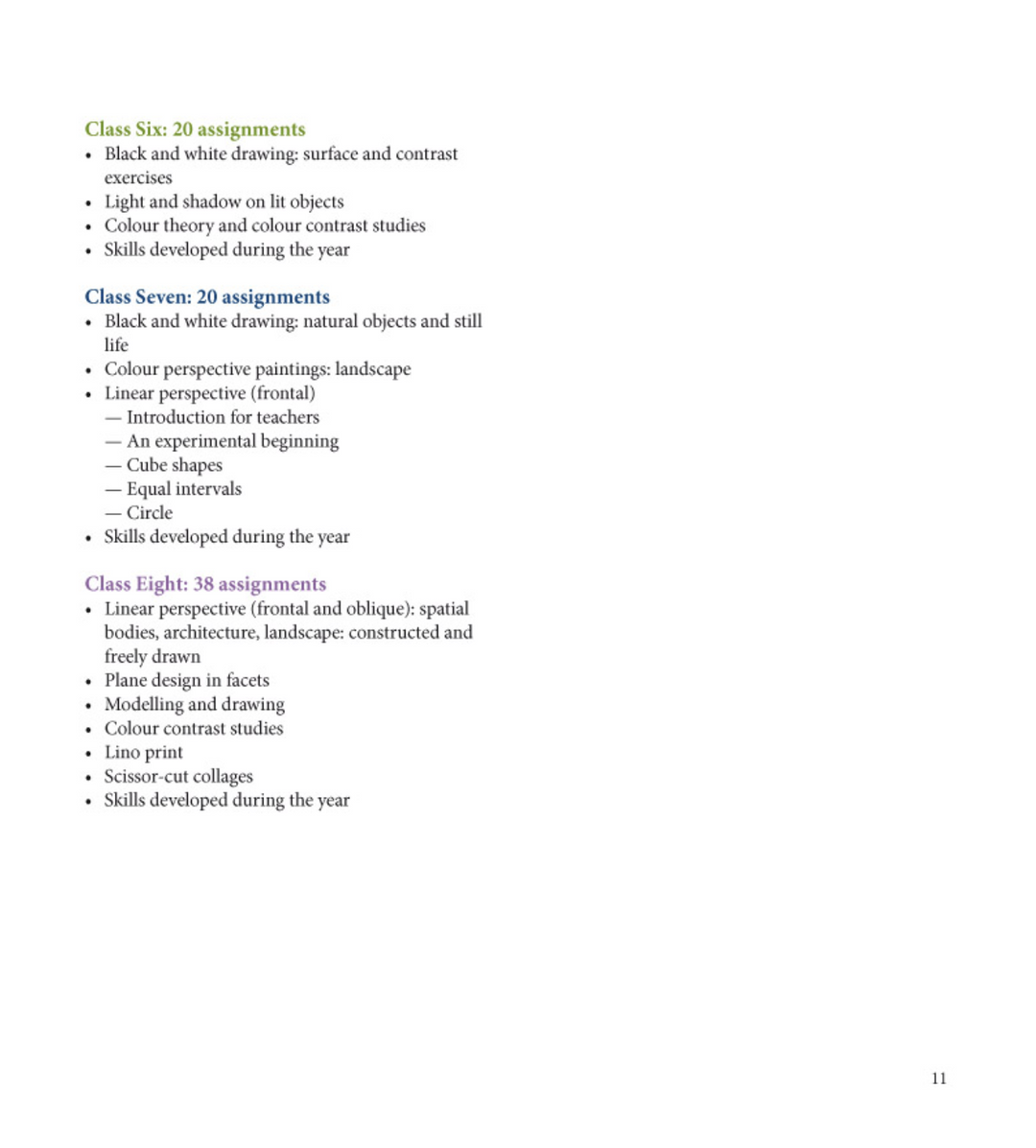 Class Six: 20 assignments
• Black and white drawing: surface and contrast exercises
• Light and shadow on lit objects
• Colour theory and colour contrast studies
• Skills developed during the year

Class Seven: 20 assignments
• Black and white drawing: natural objects and still life
• Colour perspective paintings: landscape
• Linear perspective (frontal)
— Introduction for teachers
— An experimental beginning
— Cube shapes
— Equal intervals
— Circle
• Skills developed during the year

Class Eight: 38 assignments
• Linear perspective (frontal and oblique): spatial bodies, architecture, landscape: constructed and freely drawn
• Plane design in facets
• Modelling and drawing
• Colour contrast studies
• Lino print
• Scissor-cut collages
• Skills developed during the year

11